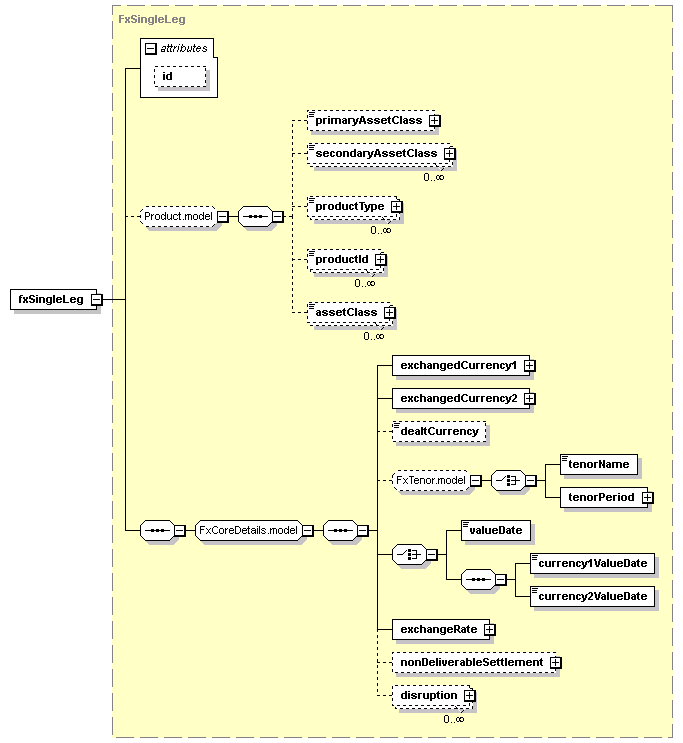 FxSingleLeg

attributes

id

fxSingleLeg

Product.model

primaryAssetClass

secondaryAssetClass

0..∞

productType

0..∞

productId

0..∞

assetClass

0..∞

FxCoreDetails.model

exchangedCurrency1

exchangedCurrency2

dealtCurrency

FxTenor.model

tenorName

tenorPeriod

valueDate

currency1ValueDate

currency2ValueDate

exchangeRate

nonDeliverableSettlement

disruption

0..∞